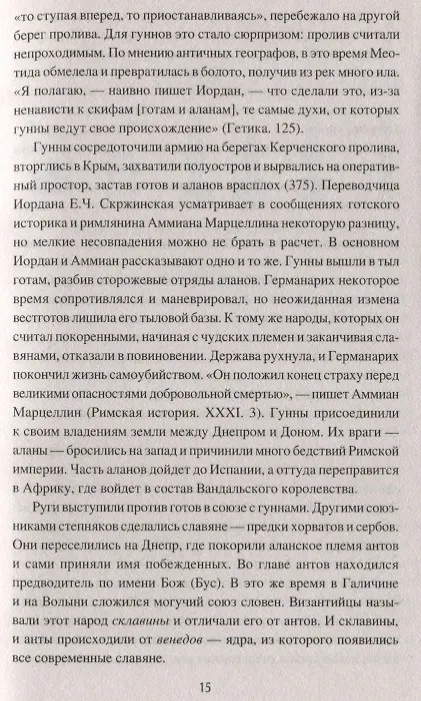 «то ступая вперед, то приостанавливаясь», перебежало на другой берег пролива. Для гуннов это стало сюрпризом: пролив считали непроходимым. По мнению античных географов, в это время Меотида обмелела и превратилась в болото, получив из рек много ила. «Я полагаю, — наивно пишет Иордан, — что сделали это, из-за ненависти к скифам [готам и аланам], те самые духи, от которых гунны ведут свое происхождение» (Гетика. 125).

Гунны сосредоточили армию на берегах Керченского пролива, вторглись в Крым, захватили полуостров и вырвались на оперативный простор, застав готов и аланов врасплох (375). Переводчица Иордана Е.Ч. Скржинская усматривает в сообщениях готского историка и римлянина Аммиана Марцеллина некоторую разницу, но мелкие несовпадения можно не брать в расчет. В основном Иордан и Аммиан рассказывают одно и то же. Гунны вышли в тыл готам, разбив сторожевые отряды аланов. Германарих некоторое время сопротивлялся и маневрировал, но неожиданная измена вестготов лишила его тыловой базы. К тому же народы, которых он считал покоренными, начиная с чудских племен и заканчивая славянами, отказали в повиновении. Держава рухнула, и Германарих покончил жизнь самоубийством. «Он положил конец страху перед великими опасностями добровольной смертью», — пишет Аммиан Марцеллин (Римская история. XXXI. 3). Гунны присоединили к своим владениям земли между Днепром и Доном. Их враги — аланы — бросились на запад и причинили много бедствий Римской империи. Часть аланов дойдет до Испании, а оттуда переправится в Африку, где войдет в состав Вандальского королевства.

Руги выступили против готов в союзе с гуннами. Другими союзниками степняков сделались славяне — предки хорватов и сербов. Они переселились на Днепр, где покорили аланское племя антов и сами приняли имя побежденных. Во главе антов находился предводитель по имени Бож (Бус). В это же время в Галичине и на Волыни сложился могучий союз словен. Византийцы называли этот народ склавины и отличали его от антов. И склавины, и анты происходили от венедов — ядра, из которого появились все современные славяне.

15